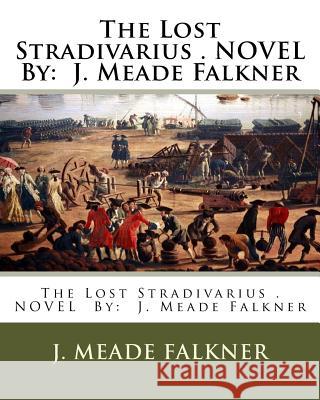 The Lost Stradivarius . NOVEL By: J. Meade Falkner

The Lost Stradivarius . NOVEL By: J. Meade Falkner

J. MEADE FALKNER

Kraina Książek